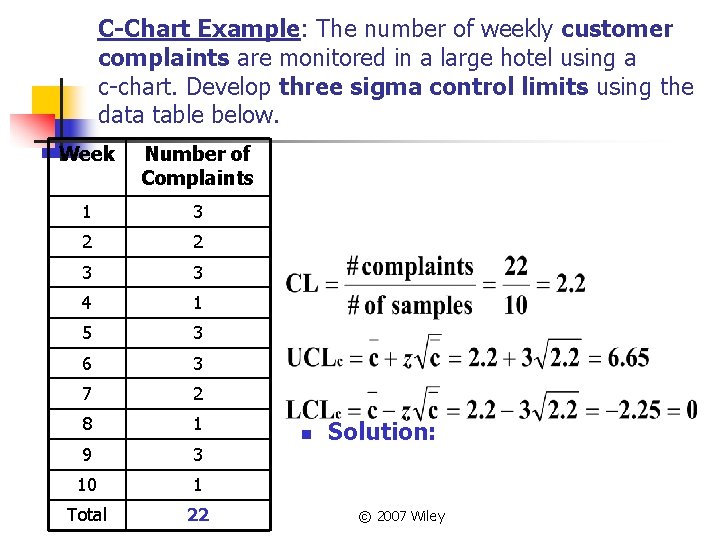 C-Chart Example: The number of weekly customer complaints are monitored in a large hotel using a c-chart. Develop three sigma control limits using the data table below.

| Week | Number of Complaints |
|---|---|
| 1 | 3 |
| 2 | 2 |
| 3 | 3 |
| 4 | 1 |
| 5 | 3 |
| 6 | 3 |
| 7 | 2 |
| 8 | 1 |
| 9 | 3 |
| 10 | 1 |
| Total | 22 |

$CL = \frac{\#\text{complaints}}{\#\text{ of samples}} = \frac{22}{10} = 2.2$

$UCL_c = \bar{c} + z\sqrt{\bar{c}} = 2.2 + 3\sqrt{2.2} = 6.65$

$LCL_c = \bar{c} - z\sqrt{\bar{c}} = 2.2 - 3\sqrt{2.2} = -2.25 = 0$

Solution:

© 2007 Wiley